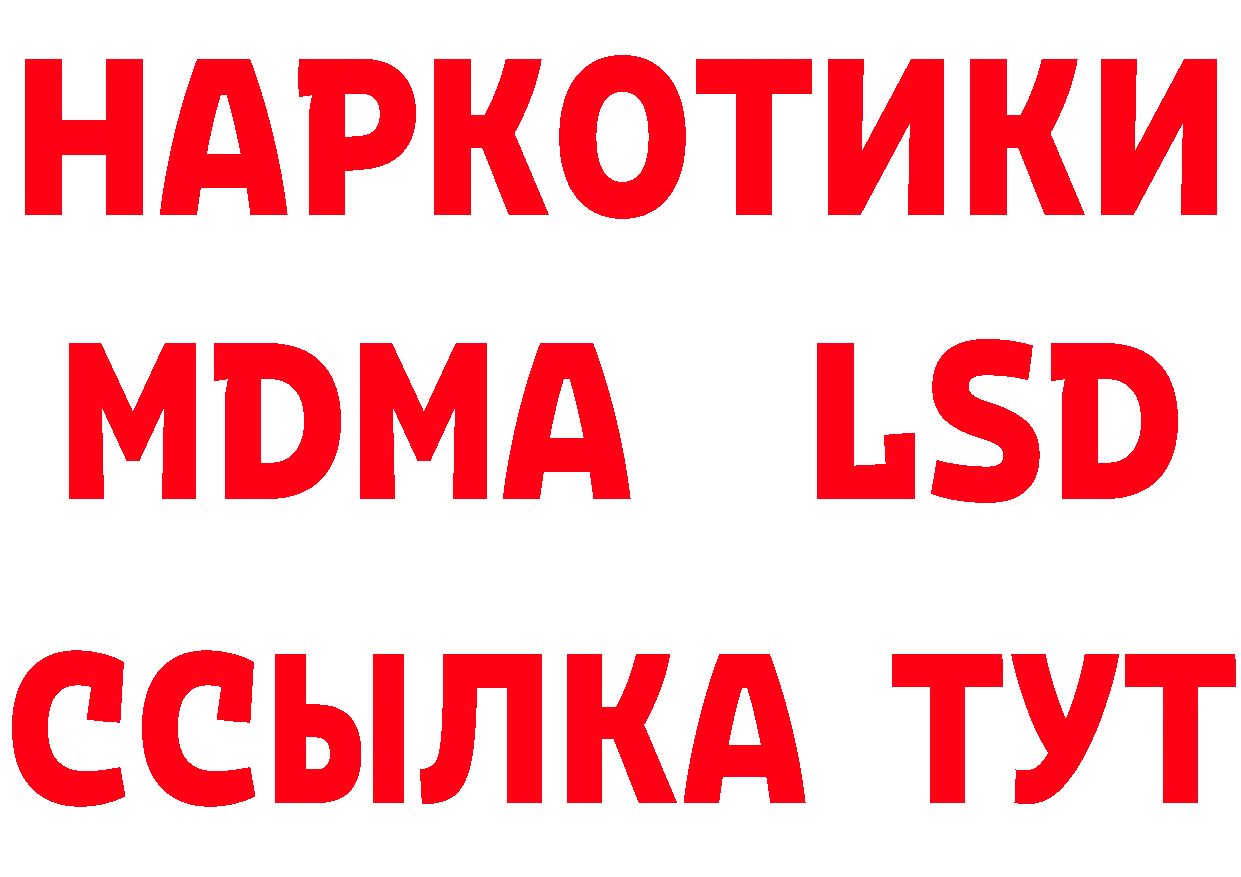 НАРКОТИКИ
MDMA LSD
ССЫЛКА ТУТ